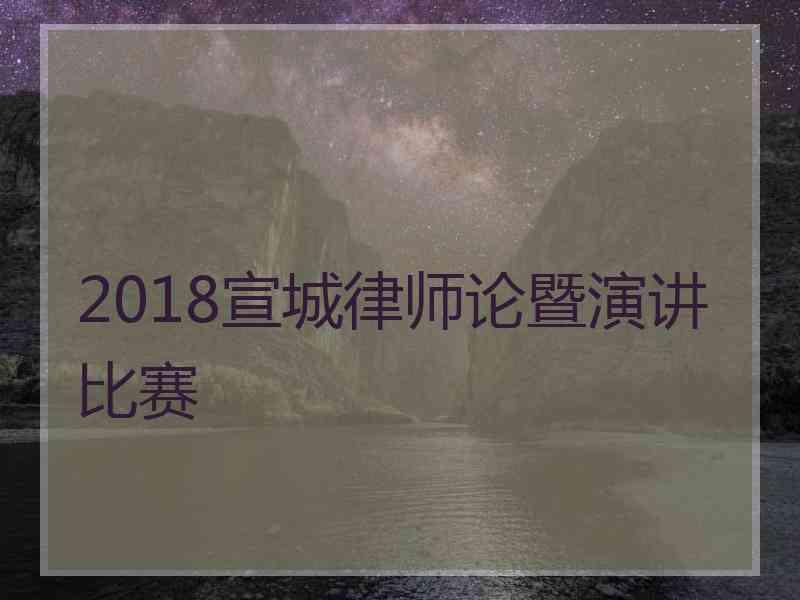 2018宣城律师论暨演讲比赛